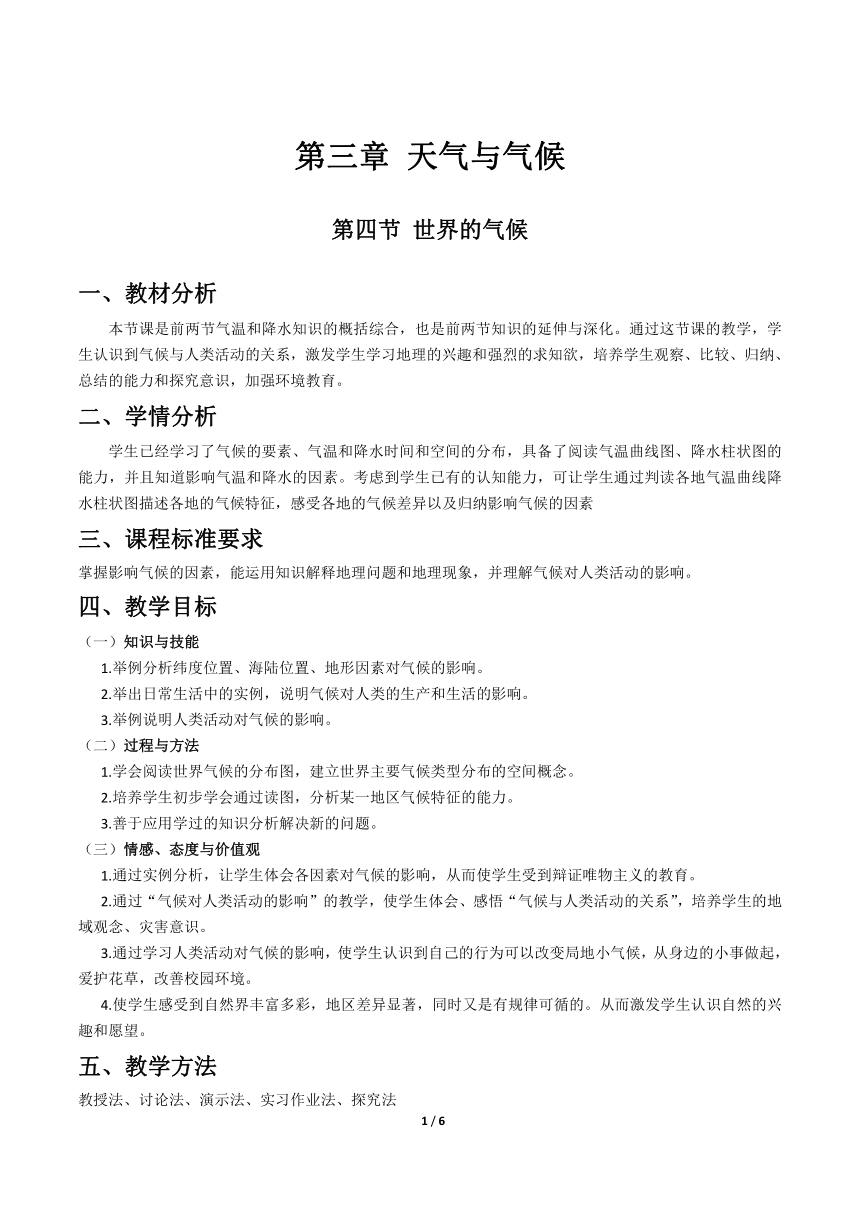 第三章 天气与气候

第四节 世界的气候

一、教材分析

本节课是前两节气温和降水知识的概括综合，也是前两节知识的延伸与深化。通过这节课的教学，学生认识到气候与人类活动的关系，激发学生学习地理的兴趣和强烈的求知欲，培养学生观察、比较、归纳、总结的能力和探究意识，加强环境教育。

二、学情分析

学生已经学习了气候的要素、气温和降水时间和空间的分布，具备了阅读气温曲线图、降水柱状图的能力，并且知道影响气温和降水的因素。考虑到学生已有的认知能力，可让学生通过判读各地气温曲线降水柱状图描述各地的气候特征，感受各地的气候差异以及归纳影响气候的因素

三、课程标准要求

掌握影响气候的因素，能运用知识解释地理问题和地理现象，并理解气候对人类活动的影响。

四、教学目标

（一）知识与技能

1.举例分析纬度位置、海陆位置、地形因素对气候的影响。

2.举出日常生活中的实例，说明气候对人类的生产和生活的影响。

3.举例说明人类活动对气候的影响。

（二）过程与方法

1.学会阅读世界气候的分布图，建立世界主要气候类型分布的空间概念。

2.培养学生初步学会通过读图，分析某一地区气候特征的能力。

3.善于应用学过的知识分析解决新的问题。

（三）情感、态度与价值观

1.通过实例分析，让学生体会各因素对气候的影响，从而使学生受到辩证唯物主义的教育。

2.通过“气候对人类活动的影响”的教学，使学生体会、感悟“气候与人类活动的关系”，培养学生的地域观念、灾害意识。

3.通过学习人类活动对气候的影响，使学生认识到自己的行为可以改变局地小气候，从身边的小事做起，爱护花草，改善校园环境。

4.使学生感受到自然界丰富多彩，地区差异显著，同时又是有规律可循的。从而激发学生认识自然的兴趣和愿望。

五、教学方法

教授法、讨论法、演示法、实习作业法、探究法

1 / 6